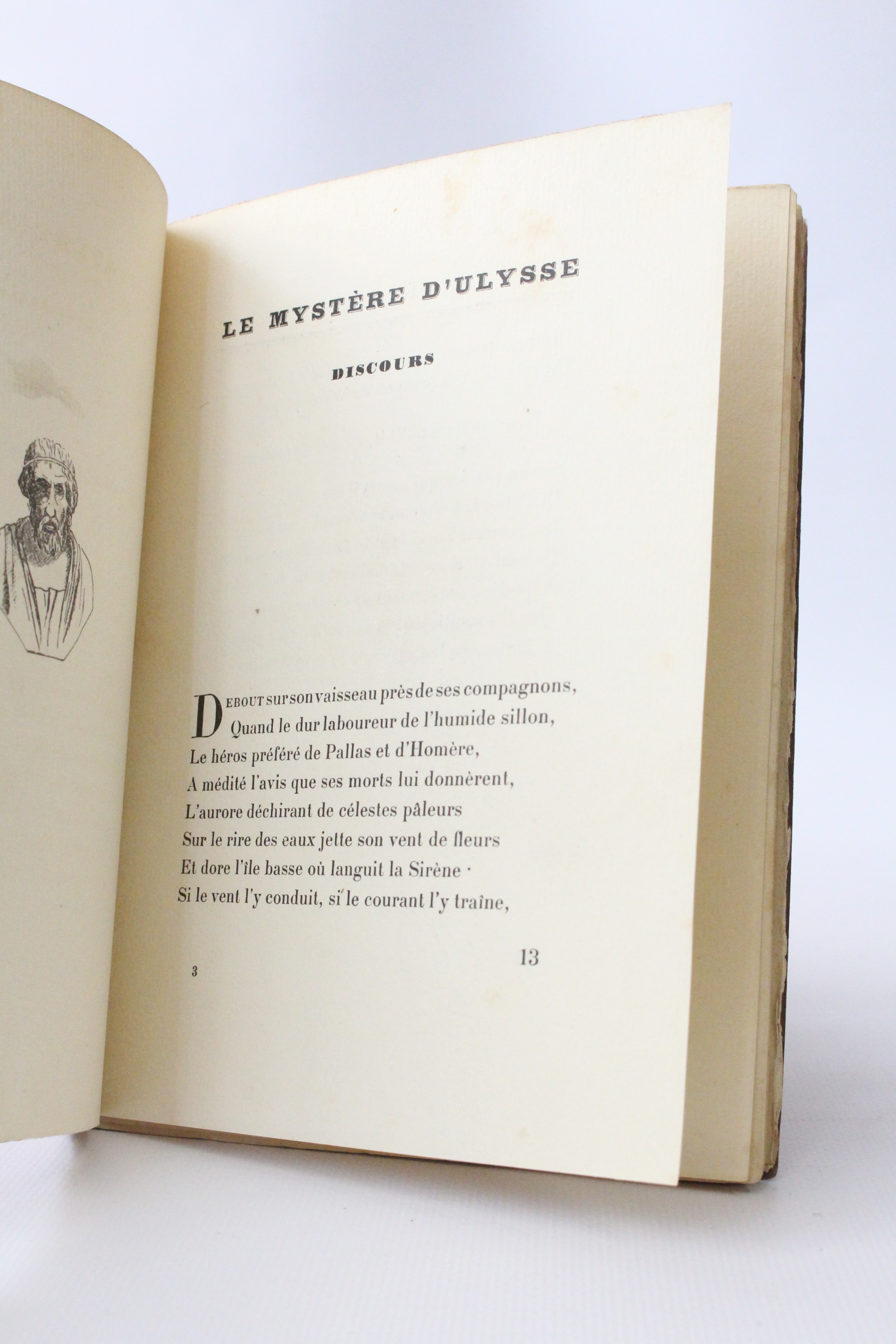 LE MYSTÈRE D'ULYSSE

DISCOURS

DEBOUT sur son vaisseau près de ses compagnons,
Quand le dur laboureur de l'humide sillon,
Le héros préféré de Pallas et d'Homère,
A médité l'avis que ses morts lui donnèrent,
L'aurore déchirant de célestes pâleurs
Sur le rire des eaux jette son vent de fleurs
Et dore l'île basse où languit la Sirène ·
Si le vent l'y conduit, si le courant l'y traîne,

3

13